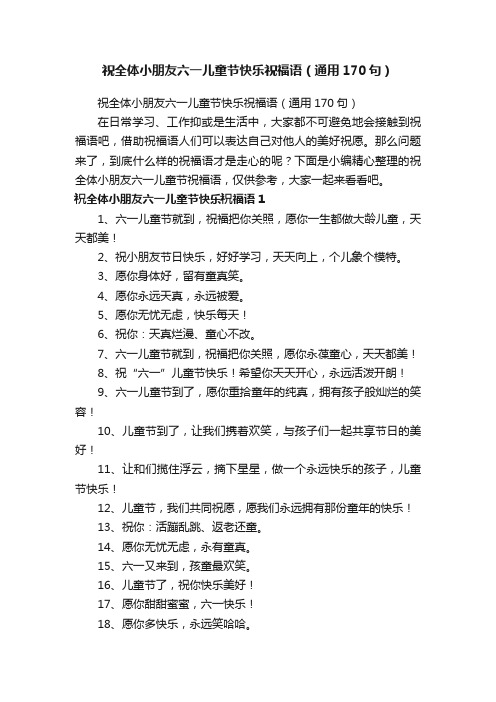 祝全体小朋友六一儿童节快乐祝福语（通用170句）

祝全体小朋友六一儿童节快乐祝福语（通用170句）

在日常学习、工作抑或是生活中，大家都不可避免地会接触到祝福语吧，借助祝福语人们可以表达自己对他人的美好祝愿。那么问题来了，到底什么样的祝福语才是走心的呢？下面是小编精心整理的祝全体小朋友六一儿童节祝福语，仅供参考，大家一起来看看吧。

祝全体小朋友六一儿童节快乐祝福语1

1、六一儿童节就到，祝福把你关照，愿你一生都做大龄儿童，天天都美！

2、祝小朋友节日快乐，好好学习，天天向上，个儿象个模特。

3、愿你身体好，留有童真笑。

4、愿你永远天真，永远被爱。

5、愿你无忧无虑，快乐每天！

6、祝你：天真烂漫、童心不改。

7、六一儿童节就到，祝福把你关照，愿你永葆童心，天天都美！

8、祝“六一”儿童节快乐！希望你天天开心，永远活泼开朗！

9、六一儿童节到了，愿你重拾童年的纯真，拥有孩子般灿烂的笑容！

10、儿童节到了，让我们携着欢笑，与孩子们一起共享节日的美好！

11、让和们揽住浮云，摘下星星，做一个永远快乐的孩子，儿童节快乐！

12、儿童节，我们共同祝愿，愿我们永远拥有那份童年的快乐！

13、祝你：活蹦乱跳、返老还童。

14、愿你无忧无虑，永有童真。

15、六一又来到，孩童最欢笑。

16、儿童节了，祝你快乐美好！

17、愿你甜甜蜜蜜，六一快乐！

18、愿你多快乐，永远笑哈哈。